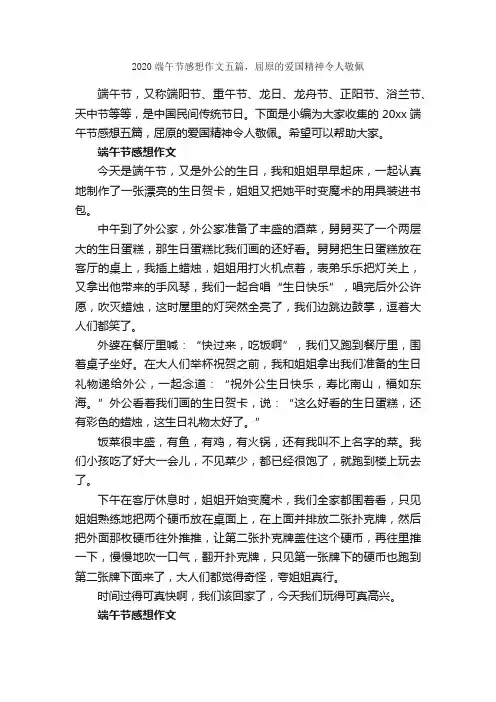 2020 端午节感想作文五篇，屈原的爱国精神令人敬佩

端午节，又称端阳节、重午节、龙日、龙舟节、正阳节、浴兰节、天中节等等，是中国民间传统节日。下面是小编为大家收集的 20xx 端午节感想五篇，屈原的爱国精神令人敬佩。希望可以帮助大家。

端午节感想作文

今天是端午节，又是外公的生日，我和姐姐早早起床，一起认真地制作了一张漂亮的生日贺卡，姐姐又把她平时变魔术的用具装进书包。

中午到了外公家，外公家准备了丰盛的酒菜，舅舅买了一个两层大的生日蛋糕，那生日蛋糕比我们画的还好看。舅舅把生日蛋糕放在客厅的桌上，我插上蜡烛，姐姐用打火机点着，表弟乐乐把灯关上，又拿出他带来的手风琴，我们一起合唱“生日快乐”，唱完后外公许愿，吹灭蜡烛，这时屋里的灯突然全亮了，我们边跳边鼓掌，逗着大人们都笑了。

外婆在餐厅里喊：“快过来，吃饭啊”，我们又跑到餐厅里，围着桌子坐好。在大人们举杯祝贺之前，我和姐姐拿出我们准备的生日礼物递给外公，一起念道：“祝外公生日快乐，寿比南山，福如东海。”外公看着我们画的生日贺卡，说：“这么好看的生日蛋糕，还有彩色的蜡烛，这生日礼物太好了。”

饭菜很丰盛，有鱼，有鸡，有火锅，还有我叫不上名字的菜。我们小孩吃了好大一会儿，不见菜少，都已经很饱了，就跑到楼上玩去了。

下午在客厅休息时，姐姐开始变魔术，我们全家都围着看，只见姐姐熟练地把两个硬币放在桌面上，在上面并排放二张扑克牌，然后把外面那枚硬币往外推推，让第二张扑克牌盖住这个硬币，再往里推一下，慢慢地吹一口气，翻开扑克牌，只见第一张牌下的硬币也跑到第二张牌下面来了，大人们都觉得奇怪，夸姐姐真行。

时间过得可真快啊，我们该回家了，今天我们玩得可真高兴。

端午节感想作文